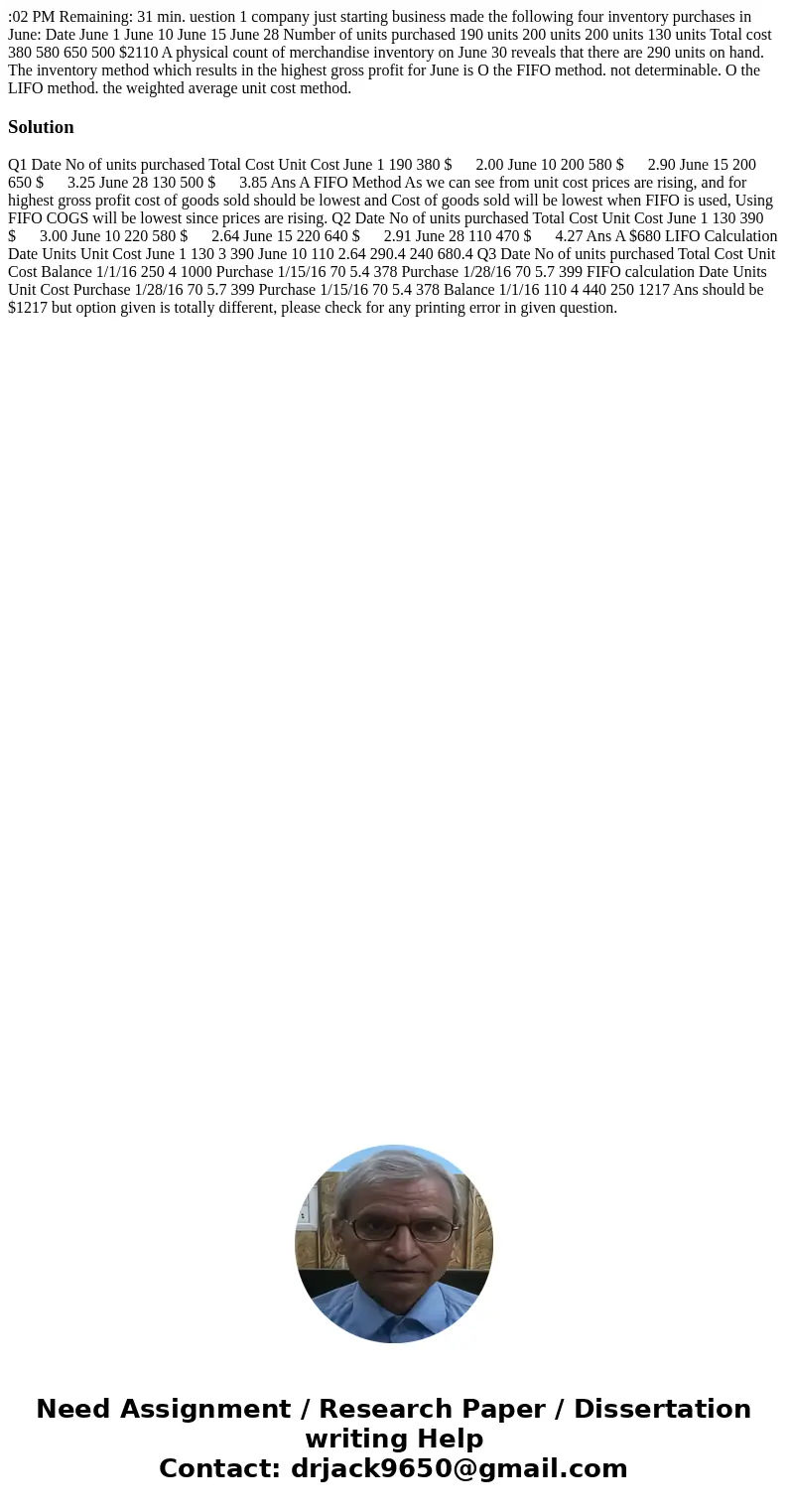 :02 PM Remaining: 31 min. uestion 1 company just starting business made the following four inventory purchases in June: Date June 1 June 10 June 15 June 28 Number of units purchased 190 units 200 units 200 units 130 units Total cost 380 580 650 500 $2110 A physical count of merchandise inventory on June 30 reveals that there are 290 units on hand. The inventory method which results in the highest gross profit for June is O the FIFO method. not determinable. O the LIFO method. the weighted average unit cost method.

Solution

Q1 Date No of units purchased Total Cost Unit Cost June 1 190 380 $ 2.00 June 10 200 580 $ 2.90 June 15 200 650 $ 3.25 June 28 130 500 $ 3.85 Ans A FIFO Method As we can see from unit cost prices are rising, and for highest gross profit cost of goods sold should be lowest and Cost of goods sold will be lowest when FIFO is used, Using FIFO COGS will be lowest since prices are rising. Q2 Date No of units purchased Total Cost Unit Cost June 1 130 390 $ 3.00 June 10 220 580 $ 2.64 June 15 220 640 $ 2.91 June 28 110 470 $ 4.27 Ans A $680 LIFO Calculation Date Units Unit Cost June 1 130 3 390 June 10 110 2.64 290.4 240 680.4 Q3 Date No of units purchased Total Cost Unit Cost Balance 1/1/16 250 4 1000 Purchase 1/15/16 70 5.4 378 Purchase 1/28/16 70 5.7 399 FIFO calculation Date Units Unit Cost Purchase 1/28/16 70 5.7 399 Purchase 1/15/16 70 5.4 378 Balance 1/1/16 110 4 440 250 1217 Ans should be $1217 but option given is totally different, please check for any printing error in given question.

Need Assignment / Research Paper / Dissertation writing Help
Contact: drjack9650@gmail.com